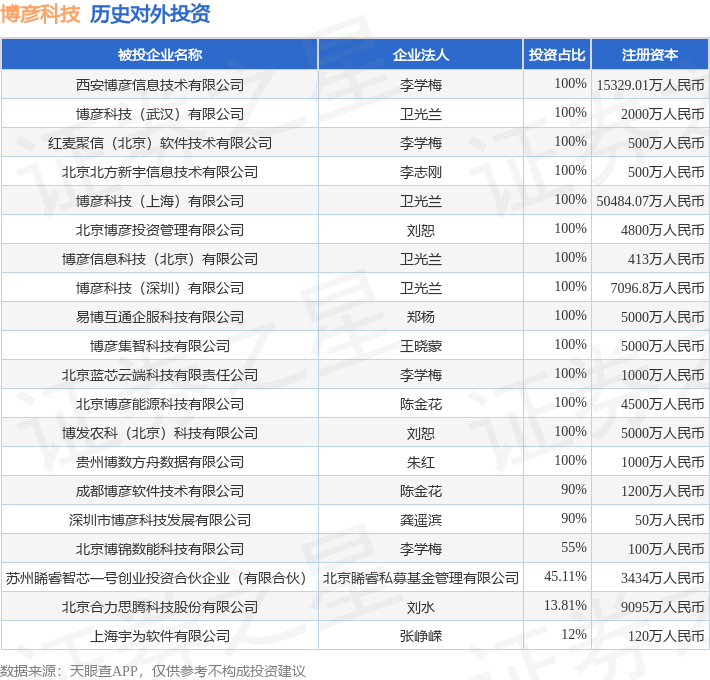 博彦科技 历史对外投资

| 被投企业名称 | 企业法人 | 投资占比 | 注册资本 |
|---|---|---|---|
| 西安博彦信息技术有限公司 | 李学梅 | 100% | 15329.01万人民币 |
| 博彦科技（武汉）有限公司 | 卫光兰 | 100% | 2000万人民币 |
| 红麦聚信（北京）软件技术有限公司 | 李学梅 | 100% | 500万人民币 |
| 北京北方新宇信息技术有限公司 | 李志刚 | 100% | 500万人民币 |
| 博彦科技（上海）有限公司 | 卫光兰 | 100% | 50484.07万人民币 |
| 北京博彦投资管理有限公司 | 刘恕 | 100% | 4800万人民币 |
| 博彦信息科技（北京）有限公司 | 卫光兰 | 100% | 413万人民币 |
| 博彦科技（深圳）有限公司 | 卫光兰 | 100% | 7096.8万人民币 |
| 易博互通企服科技有限公司 | 郑杨 | 100% | 5000万人民币 |
| 博彦集智科技有限公司 | 王晓蒙 | 100% | 5000万人民币 |
| 北京蓝芯云端科技有限责任公司 | 李学梅 | 100% | 1000万人民币 |
| 北京博彦能源科技有限公司 | 陈金花 | 100% | 4500万人民币 |
| 博发农科（北京）科技有限公司 | 刘恕 | 100% | 5000万人民币 |
| 贵州博数方舟数据有限公司 | 朱红 | 100% | 1000万人民币 |
| 成都博彦软件技术有限公司 | 陈金花 | 90% | 1200万人民币 |
| 深圳市博彦科技发展有限公司 | 龚遥滨 | 90% | 50万人民币 |
| 北京博锦数能科技有限公司 | 李学梅 | 55% | 100万人民币 |
| 苏州睎睿智芯一号创业投资合伙企业（有限合伙） | 北京睎睿私募基金管理有限公司 | 45.11% | 3434万人民币 |
| 北京合力思腾科技股份有限公司 | 刘水 | 13.81% | 9095万人民币 |
| 上海宇为软件有限公司 | 张峥嵘 | 12% | 120万人民币 |

数据来源：天眼查APP，仅供参考不构成投资建议

证券之星